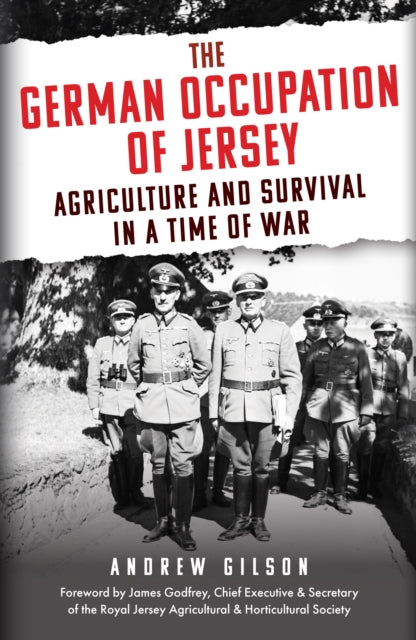 THE
GERMAN OCCUPATION
OF JERSEY
AGRICULTURE AND SURVIVAL
IN A TIME OF WAR

ANDREW GILSON

Foreword by James Godfrey, Chief Executive & Secretary of the Royal Jersey Agricultural & Horticultural Society